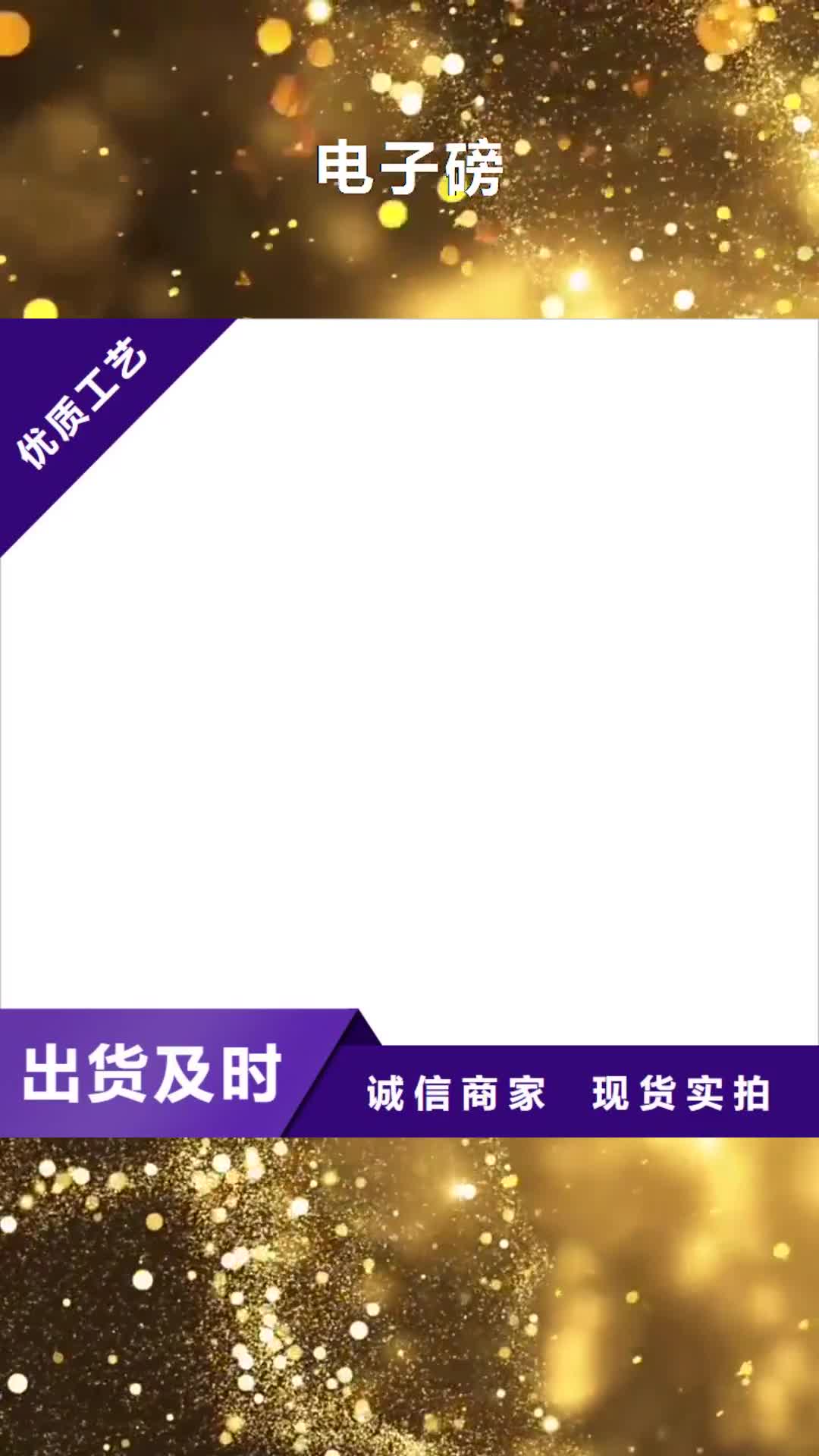 电子磅

优质工艺

出货及时

诚信商家 现货实拍